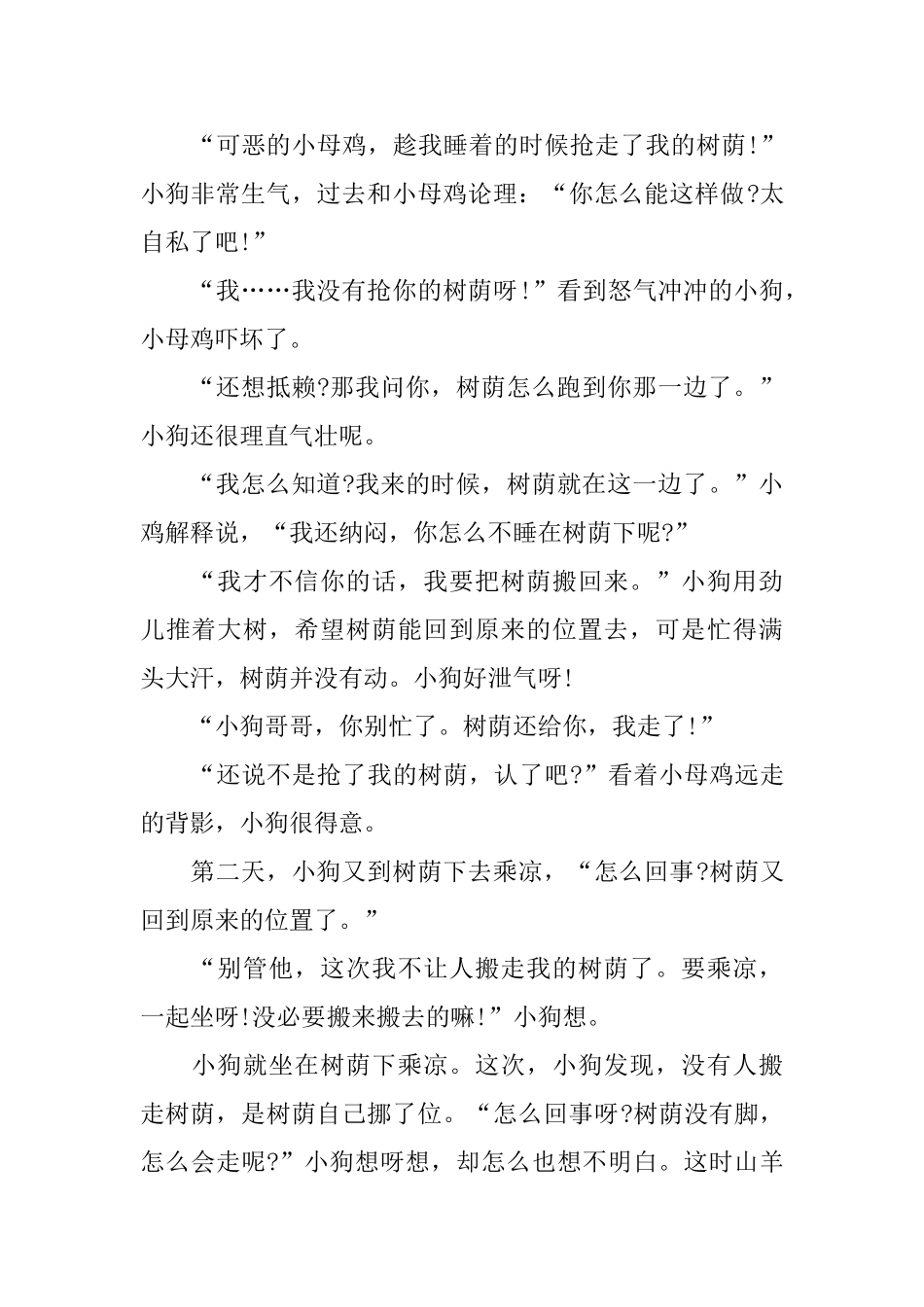 “可恶的小母鸡，趁我睡着的时候抢走了我的树荫!”小狗非常生气，过去和小母鸡论理：“你怎么能这样做?太自私了吧!”

“我……我没有抢你的树荫呀!”看到怒气冲冲的小狗，小母鸡吓坏了。

“还想抵赖?那我问你，树荫怎么跑到你那一边了。”小狗还很理直气壮呢。

“我怎么知道?我来的时候，树荫就在这一边了。”小鸡解释说，“我还纳闷，你怎么不睡在树荫下呢?”

“我才不信你的话，我要把树荫搬回来。”小狗用劲儿推着大树，希望树荫能回到原来的位置去，可是忙得满头大汗，树荫并没有动。小狗好泄气呀!

“小狗哥哥，你别忙了。树荫还给你，我走了!”

“还说不是抢了我的树荫，认了吧?”看着小母鸡远走的背影，小狗很得意。

第二天，小狗又到树荫下去乘凉，“怎么回事?树荫又回到原来的位置了。”

“别管他，这次我不让人搬走我的树荫了。要乘凉，一起坐呀!没必要搬来搬去的嘛!”小狗想。

小狗就坐在树荫下乘凉。这次，小狗发现，没有人搬走树荫，是树荫自己挪了位。“怎么回事呀?树荫没有脚，怎么会走呢?”小狗想呀想，却怎么也想不明白。这时山羊